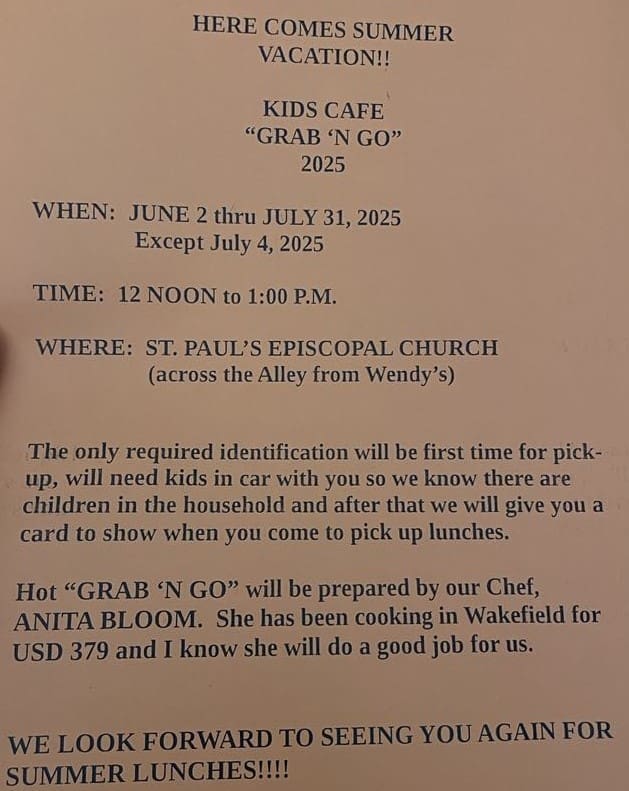 HERE COMES SUMMER VACATION!!

KIDS CAFE
“GRAB ‘N GO”
2025

WHEN: JUNE 2 thru JULY 31, 2025
Except July 4, 2025

TIME: 12 NOON to 1:00 P.M.

WHERE: ST. PAUL’S EPISCOPAL CHURCH
(across the Alley from Wendy’s)

The only required identification will be first time for pick-up, will need kids in car with you so we know there are children in the household and after that we will give you a card to show when you come to pick up lunches.

Hot “GRAB ‘N GO” will be prepared by our Chef, ANITA BLOOM. She has been cooking in Wakefield for USD 379 and I know she will do a good job for us.

WE LOOK FORWARD TO SEEING YOU AGAIN FOR SUMMER LUNCHES!!!!